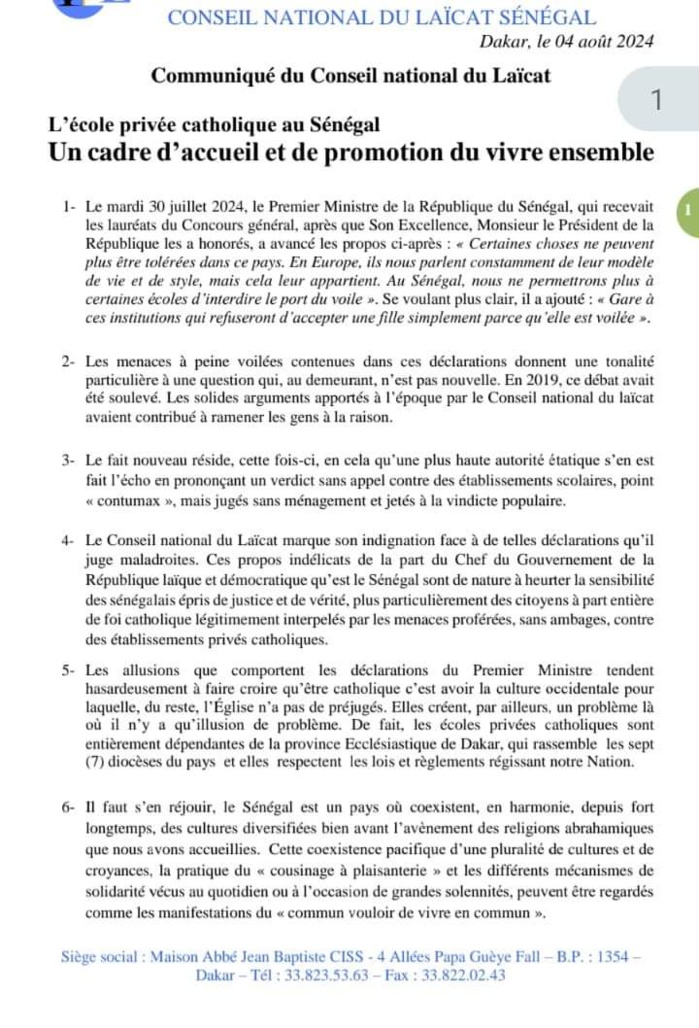 CONSEIL NATIONAL DU LAÏCAT SÉNÉGAL

Dakar, le 04 août 2024

Communiqué du Conseil national du Laïcat

1

L'école privée catholique au Sénégal

Un cadre d'accueil et de promotion du vivre ensemble

1

1- Le mardi 30 juillet 2024, le Premier Ministre de la République du Sénégal, qui recevait les lauréats du Concours général, après que Son Excellence, Monsieur le Président de la République les a honorés, a avancé les propos ci-après : « Certaines choses ne peuvent plus être tolérées dans ce pays. En Europe, ils nous parlent constamment de leur modèle de vie et de style, mais cela leur appartient. Au Sénégal, nous ne permettrons plus à certaines écoles d'interdire le port du voile ». Se voulant plus clair, il a ajouté : « Gare à ces institutions qui refuseront d'accepter une fille simplement parce qu'elle est voilée ».

2- Les menaces à peine voilées contenues dans ces déclarations donnent une tonalité particulière à une question qui, au demeurant, n'est pas nouvelle. En 2019, ce débat avait été soulevé. Les solides arguments apportés à l'époque par le Conseil national du laïcat avaient contribué à ramener les gens à la raison.

3- Le fait nouveau réside, cette fois-ci, en cela qu'une plus haute autorité étatique s'en est fait l'écho en prononçant un verdict sans appel contre des établissements scolaires, point « contumax », mais jugés sans ménagement et jetés à la vindicte populaire.

4- Le Conseil national du Laïcat marque son indignation face à de telles déclarations qu'il juge maladroites. Ces propos indélicats de la part du Chef du Gouvernement de la République laïque et démocratique qu'est le Sénégal sont de nature à heurter la sensibilité des sénégalais épris de justice et de vérité, plus particulièrement des citoyens à part entière de foi catholique légitimement interpelés par les menaces proférées, sans ambages, contre des établissements privés catholiques.

5- Les allusions que comportent les déclarations du Premier Ministre tendent hasardeusement à faire croire qu'être catholique c'est avoir la culture occidentale pour laquelle, du reste, l'Église n'a pas de préjugés. Elles créent, par ailleurs, un problème là où il n'y a qu'illusion de problème. De fait, les écoles privées catholiques sont entièrement dépendantes de la province Ecclésiastique de Dakar, qui rassemble les sept (7) diocèses du pays et elles respectent les lois et règlements régissant notre Nation.

6- Il faut s'en réjouir, le Sénégal est un pays où coexistent, en harmonie, depuis fort longtemps, des cultures diversifiées bien avant l'avènement des religions abrahamiques que nous avons accueillies. Cette coexistence pacifique d'une pluralité de cultures et de croyances, la pratique du « cousinage à plaisanterie » et les différents mécanismes de solidarité vécus au quotidien ou à l'occasion de grandes solennités, peuvent être regardés comme les manifestations du « commun vouloir de vivre en commun ».

Siège social : Maison Abbé Jean Baptiste CISS - 4 Allées Papa Guèye Fall – B.P. : 1354 – Dakar – Tél : 33.823.53.63 – Fax : 33.822.02.43